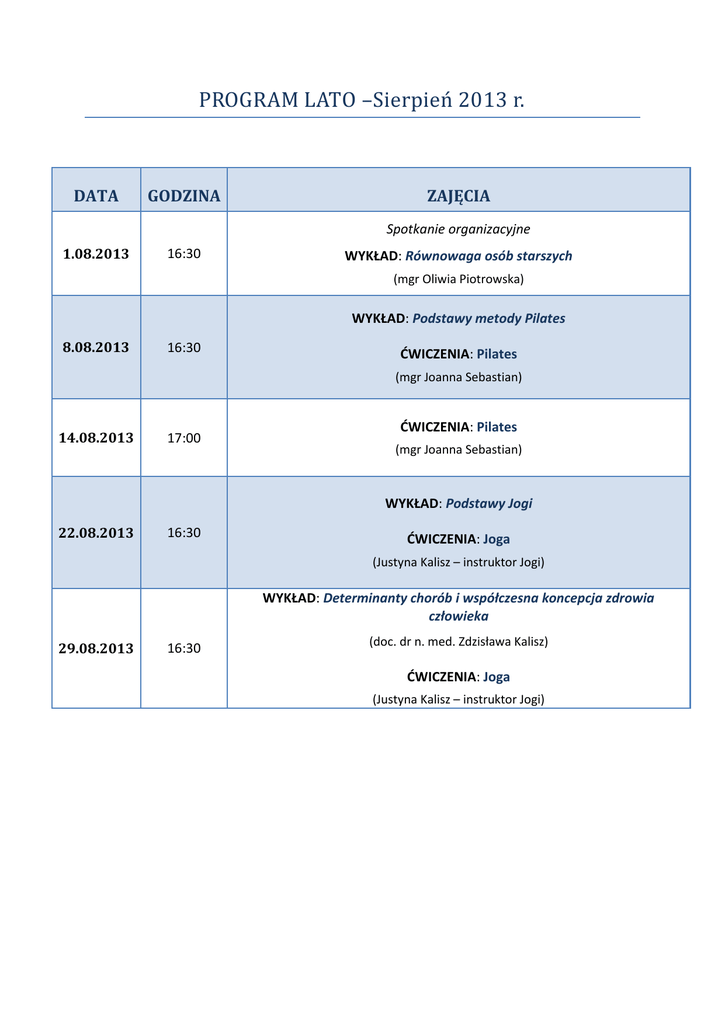 PROGRAM LATO –Sierpień 2013 r.

| DATA | GODZINA | ZAJĘCIA |
|---|---|---|
| 1.08.2013 | 16:30 | Spotkanie organizacyjne WYKŁAD: Równowaga osób starszych (mgr Oliwia Piotrowska) |
| 8.08.2013 | 16:30 | WYKŁAD: Podstawy metody Pilates ĆWICZENIA: Pilates (mgr Joanna Sebastian) |
| 14.08.2013 | 17:00 | ĆWICZENIA: Pilates (mgr Joanna Sebastian) |
| 22.08.2013 | 16:30 | WYKŁAD: Podstawy Jogi ĆWICZENIA: Joga (Justyna Kalisz – instruktor Jogi) |
| 29.08.2013 | 16:30 | WYKŁAD: Determinanty chorób i współczesna koncepcja zdrowia człowieka (doc. dr n. med. Zdzisława Kalisz) ĆWICZENIA: Joga (Justyna Kalisz – instruktor Jogi) |